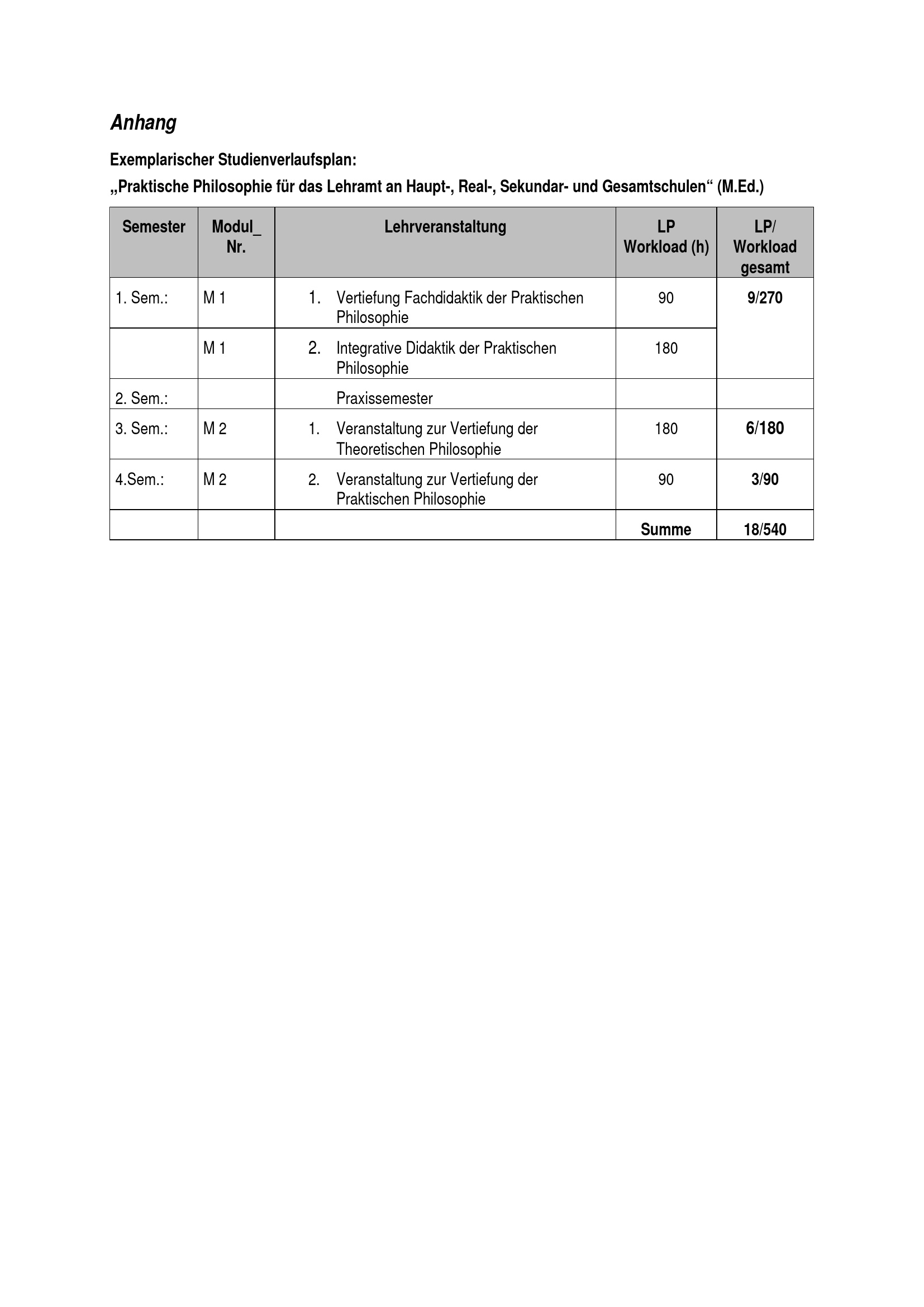 Anhang

Exemplarischer Studienverlaufsplan:
„Praktische Philosophie für das Lehramt an Haupt-, Real-, Sekundar- und Gesamtschulen“ (M.Ed.)

| Semester | Modul_ Nr. | Lehrveranstaltung | LP Workload (h) | LP/ Workload gesamt |
|---|---|---|---|---|
| 1. Sem.: | M 1 | 1. Vertiefung Fachdidaktik der Praktischen Philosophie | 90 | 9/270 |
| | M 1 | 2. Integrative Didaktik der Praktischen Philosophie | 180 | |
| 2. Sem.: | | Praxissemester | | |
| 3. Sem.: | M 2 | 1. Veranstaltung zur Vertiefung der Theoretischen Philosophie | 180 | 6/180 |
| 4.Sem.: | M 2 | 2. Veranstaltung zur Vertiefung der Praktischen Philosophie | 90 | 3/90 |
| | | | Summe | 18/540 |